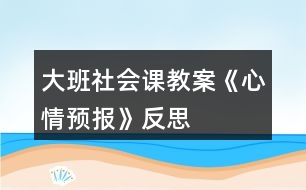 大班社会课教案《心情预报》反思